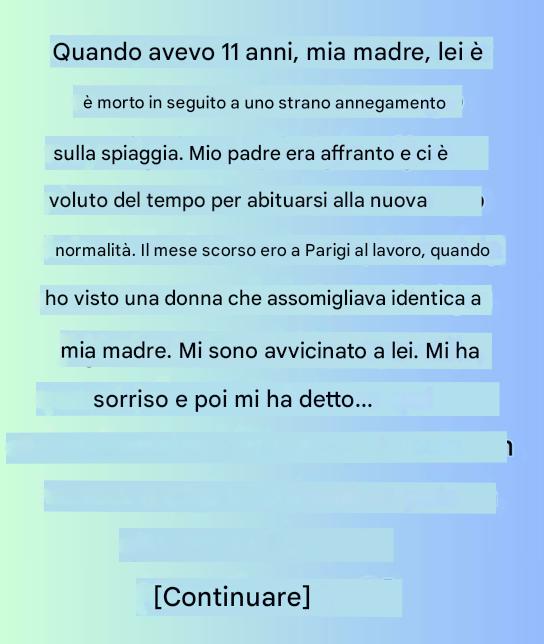 Quando avevo 11 anni, mia madre, lei è

è morto in seguito a uno strano annegamento

sulla spiaggia. Mio padre era affranto e ci è

voluto del tempo per abituarsi alla nuova

normalità. Il mese scorso ero a Parigi al lavoro, quando

ho visto una donna che assomigliava identica a

mia madre. Mi sono avvicinato a lei. Mi ha

sorriso e poi mi ha detto...

[Continuare]